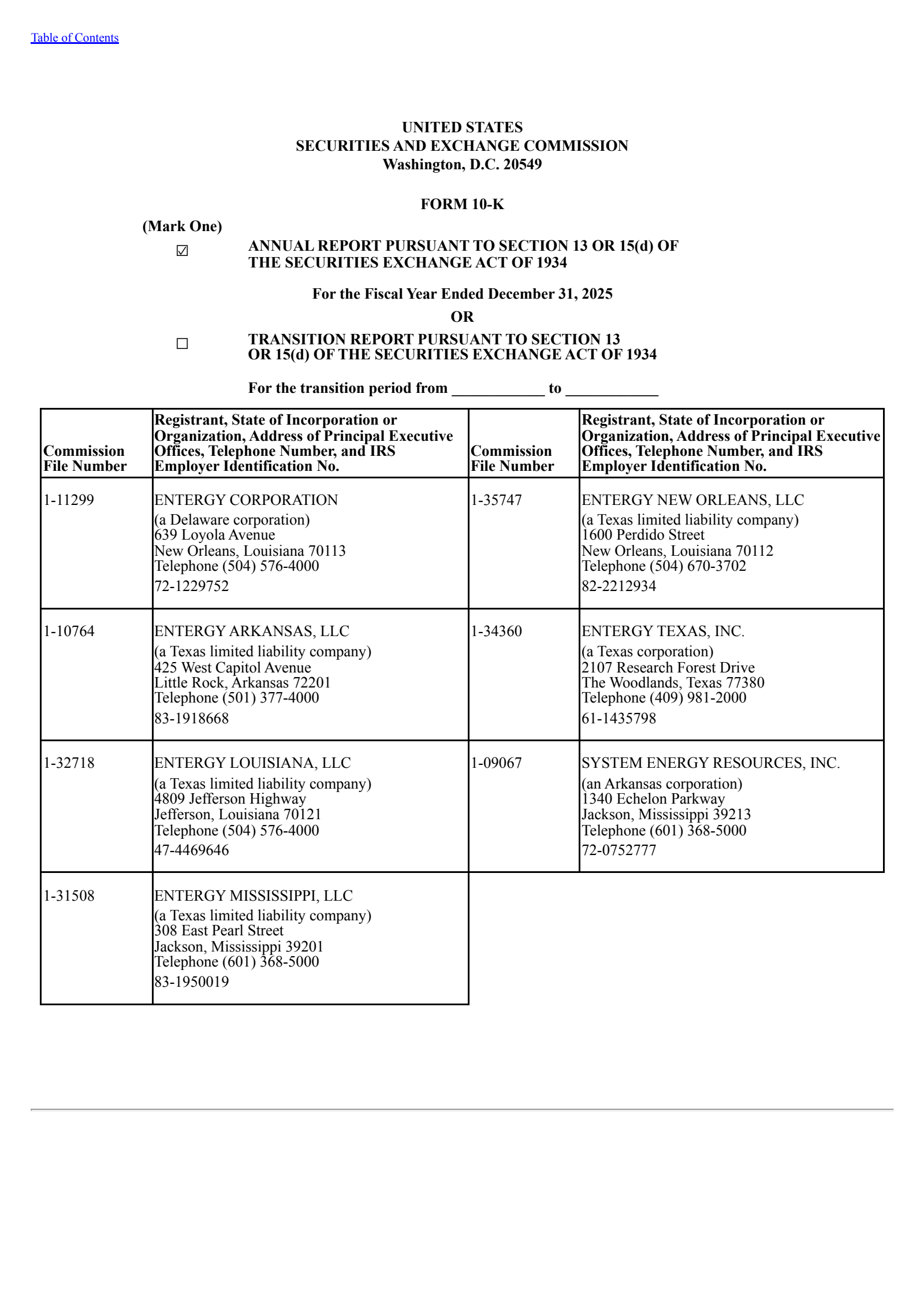 Table of Contents

UNITED STATES
SECURITIES AND EXCHANGE COMMISSION
Washington, D.C. 20549

FORM 10-K

(Mark One)

☑ ANNUAL REPORT PURSUANT TO SECTION 13 OR 15(d) OF THE SECURITIES EXCHANGE ACT OF 1934

For the Fiscal Year Ended December 31, 2025

OR

☐ TRANSITION REPORT PURSUANT TO SECTION 13 OR 15(d) OF THE SECURITIES EXCHANGE ACT OF 1934

For the transition period from ____________ to ____________

| Commission File Number | Registrant, State of Incorporation or Organization, Address of Principal Executive Offices, Telephone Number, and IRS Employer Identification No. | Commission File Number | Registrant, State of Incorporation or Organization, Address of Principal Executive Offices, Telephone Number, and IRS Employer Identification No. |
|---|---|---|---|
| 1-11299 | ENTERGY CORPORATION (a Delaware corporation) 639 Loyola Avenue New Orleans, Louisiana 70113 Telephone (504) 576-4000 72-1229752 | 1-35747 | ENTERGY NEW ORLEANS, LLC (a Texas limited liability company) 1600 Perdido Street New Orleans, Louisiana 70112 Telephone (504) 670-3702 82-2212934 |
| 1-10764 | ENTERGY ARKANSAS, LLC (a Texas limited liability company) 425 West Capitol Avenue Little Rock, Arkansas 72201 Telephone (501) 377-4000 83-1918668 | 1-34360 | ENTERGY TEXAS, INC. (a Texas corporation) 2107 Research Forest Drive The Woodlands, Texas 77380 Telephone (409) 981-2000 61-1435798 |
| 1-32718 | ENTERGY LOUISIANA, LLC (a Texas limited liability company) 4809 Jefferson Highway Jefferson, Louisiana 70121 Telephone (504) 576-4000 47-4469646 | 1-09067 | SYSTEM ENERGY RESOURCES, INC. (an Arkansas corporation) 1340 Echelon Parkway Jackson, Mississippi 39213 Telephone (601) 368-5000 72-0752777 |
| 1-31508 | ENTERGY MISSISSIPPI, LLC (a Texas limited liability company) 308 East Pearl Street Jackson, Mississippi 39201 Telephone (601) 368-5000 83-1950019 | | |